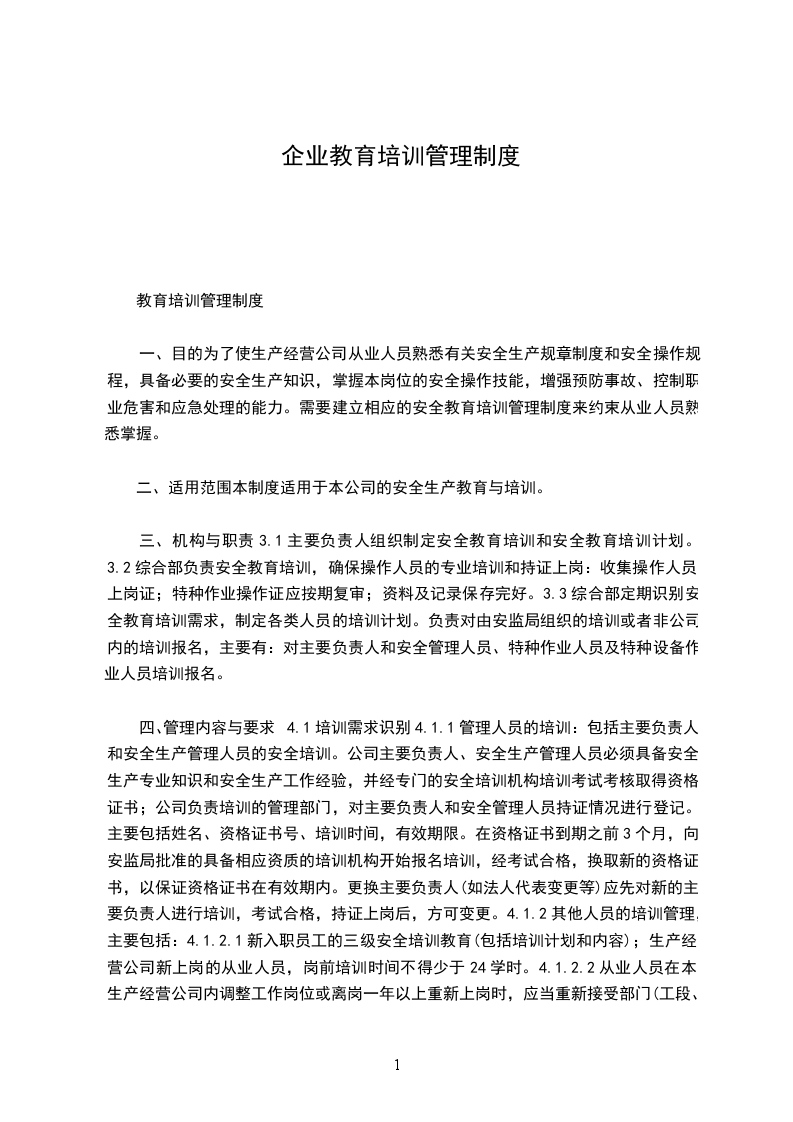 企业教育培训管理制度

教育培训管理制度

一、目的为了使生产经营公司从业人员熟悉有关安全生产规章制度和安全操作规程，具备必要的安全生产知识，掌握本岗位的安全操作技能，增强预防事故、控制职业危害和应急处理的能力。需要建立相应的安全教育培训管理制度来约束从业人员熟悉掌握。

二、适用范围本制度适用于本公司的安全生产教育与培训。

三、机构与职责 3.1 主要负责人组织制定安全教育培训和安全教育培训计划。3.2 综合部负责安全教育培训，确保操作人员的专业培训和持证上岗：收集操作人员上岗证；特种作业操作证应按期复审；资料及记录保存完好。3.3 综合部定期识别安全教育培训需求，制定各类人员的培训计划。负责对由安监局组织的培训或者非公司内的培训报名，主要有：对主要负责人和安全管理人员、特种作业人员及特种设备作业人员培训报名。

四、管理内容与要求 4.1 培训需求识别 4.1.1 管理人员的培训：包括主要负责人和安全生产管理人员的安全培训。公司主要负责人、安全生产管理人员必须具备安全生产专业知识和安全生产工作经验，并经专门的安全培训机构培训考试考核取得资格证书；公司负责培训的管理部门，对主要负责人和安全管理人员持证情况进行登记。主要包括姓名、资格证书号、培训时间，有效期限。在资格证书到期之前 3 个月，向安监局批准的具备相应资质的培训机构开始报名培训，经考试合格，换取新的资格证书，以保证资格证书在有效期内。更换主要负责人(如法人代表变更等)应先对新的主要负责人进行培训，考试合格，持证上岗后，方可变更。4.1.2 其他人员的培训管理，主要包括：4.1.2.1 新入职员工的三级安全培训教育(包括培训计划和内容)；生产经营公司新上岗的从业人员，岗前培训时间不得少于 24 学时。4.1.2.2 从业人员在本生产经营公司内调整工作岗位或离岗一年以上重新上岗时，应当重新接受部门(工段、

1